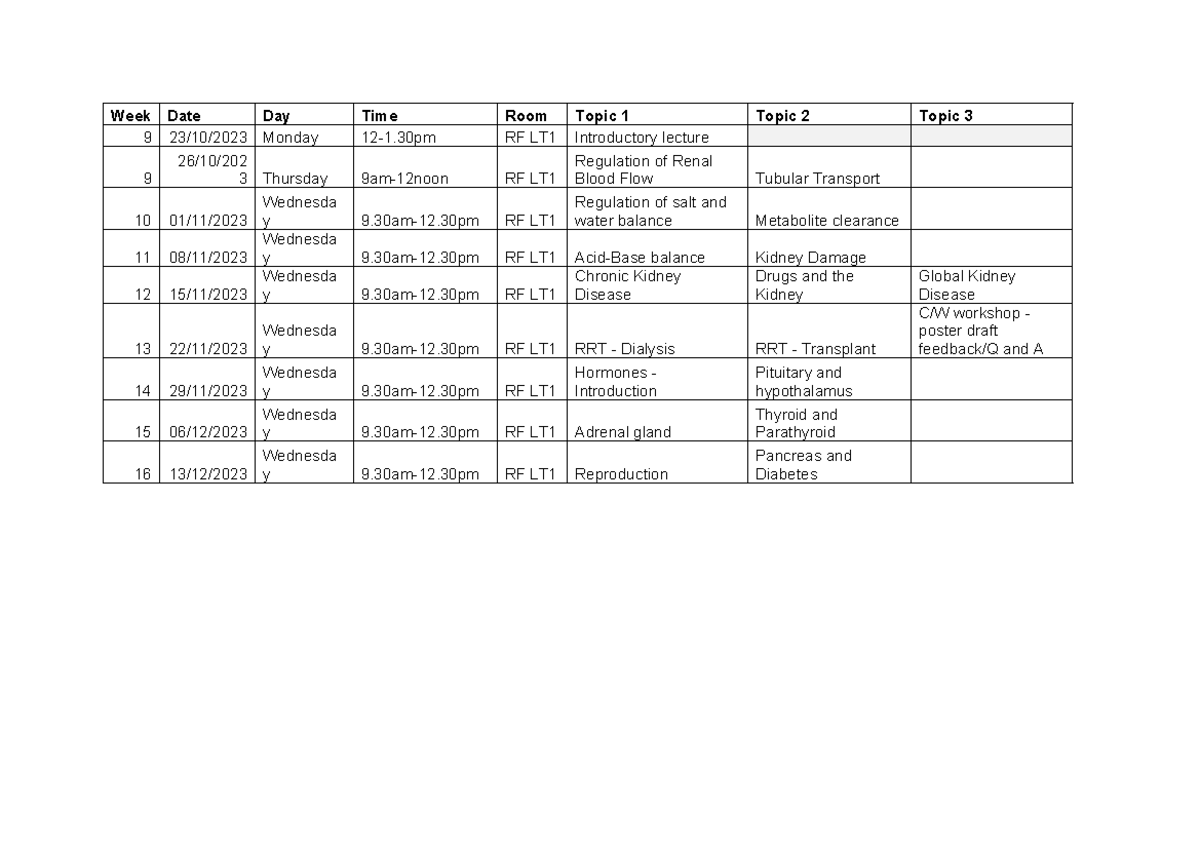 | Week | Date | Day | Time | Room | Topic 1 | Topic 2 | Topic 3 |
|---|---|---|---|---|---|---|---|
| 9 | 23/10/2023 | Monday | 12-1.30pm | RF LT1 | Introductory lecture | | |
| 9 | 26/10/2023 | Thursday | 9am-12noon | RF LT1 | Regulation of Renal Blood Flow | Tubular Transport | |
| 10 | 01/11/2023 | Wednesday | 9.30am-12.30pm | RF LT1 | Regulation of salt and water balance | Metabolite clearance | |
| 11 | 08/11/2023 | Wednesday | 9.30am-12.30pm | RF LT1 | Acid-Base balance | Kidney Damage | |
| 12 | 15/11/2023 | Wednesday | 9.30am-12.30pm | RF LT1 | Chronic Kidney Disease | Drugs and the Kidney | Global Kidney Disease |
| 13 | 22/11/2023 | Wednesday | 9.30am-12.30pm | RF LT1 | RRT - Dialysis | RRT - Transplant | C/W workshop - poster draft feedback/Q and A |
| 14 | 29/11/2023 | Wednesday | 9.30am-12.30pm | RF LT1 | Hormones - Introduction | Pituitary and hypothalamus | |
| 15 | 06/12/2023 | Wednesday | 9.30am-12.30pm | RF LT1 | Adrenal gland | Thyroid and Parathyroid | |
| 16 | 13/12/2023 | Wednesday | 9.30am-12.30pm | RF LT1 | Reproduction | Pancreas and Diabetes | |